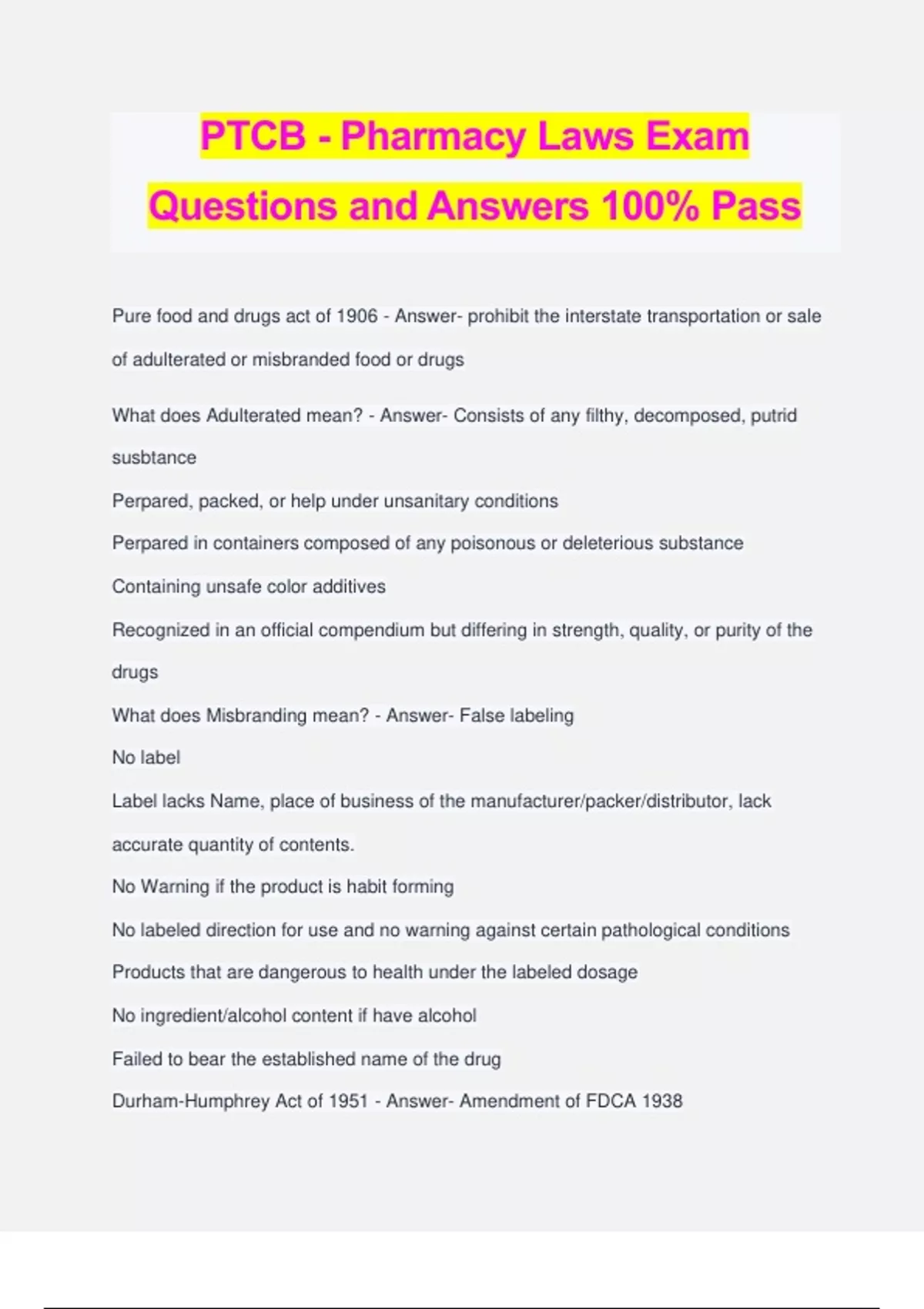 PTCB - Pharmacy Laws Exam Questions and Answers 100% Pass

Pure food and drugs act of 1906 - Answer- prohibit the interstate transportation or sale of adulterated or misbranded food or drugs

What does Adulterated mean? - Answer- Consists of any filthy, decomposed, putrid susbtance

Perpared, packed, or help under unsanitary conditions

Perpared in containers composed of any poisonous or deleterious substance

Containing unsafe color additives

Recognized in an official compendium but differing in strength, quality, or purity of the drugs

What does Misbranding mean? - Answer- False labeling

No label

Label lacks Name, place of business of the manufacturer/packer/distributor, lack accurate quantity of contents.

No Warning if the product is habit forming

No labeled direction for use and no warning against certain pathological conditions

Products that are dangerous to health under the labeled dosage

No ingredient/alcohol content if have alcohol

Failed to bear the established name of the drug

Durham-Humphrey Act of 1951 - Answer- Amendment of FDCA 1938